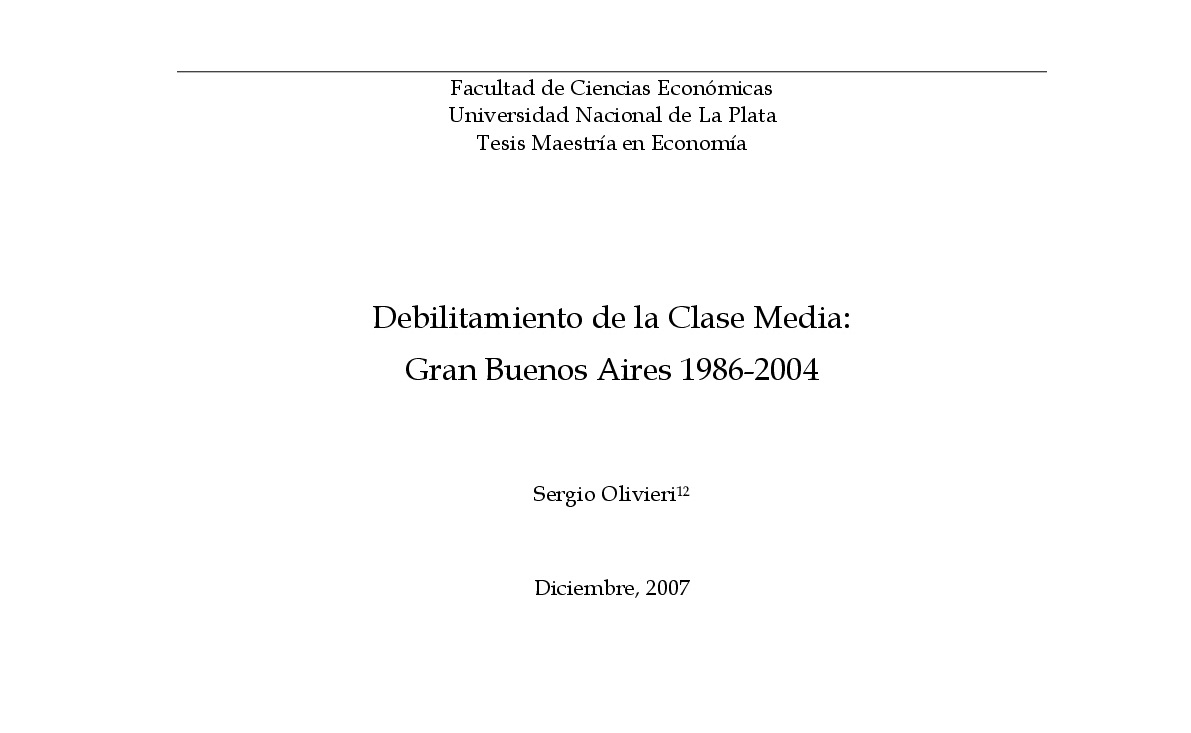 Facultad de Ciencias Económicas
Universidad Nacional de La Plata
Tesis Maestría en Economía

Debilitamiento de la Clase Media:
Gran Buenos Aires 1986-2004

Sergio Olivieri$^{12}$

Diciembre, 2007